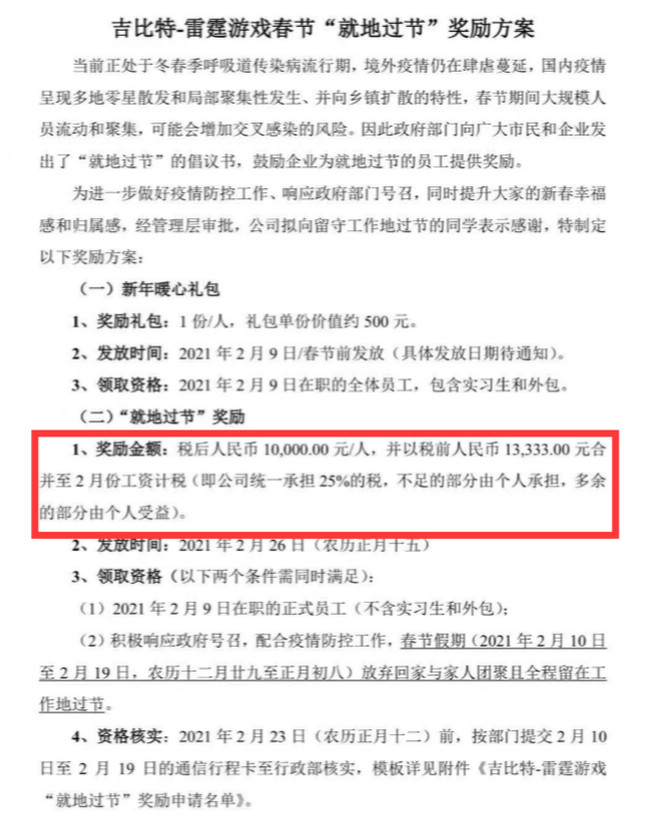 吉比特-雷霆游戏春节“就地过节”奖励方案

当前正处于冬春季呼吸道传染病流行期，境外疫情仍在肆虐蔓延，国内疫情呈现多地零星散发和局部聚集性发生、并向乡镇扩散的特性，春节期间大规模人员流动和聚集，可能会增加交叉感染的风险。因此政府部门向广大市民和企业发出了“就地过节”的倡议书，鼓励企业为就地过节的员工提供奖励。

为进一步做好疫情防控工作、响应政府部门号召，同时提升大家的新春幸福感和归属感，经管理层审批，公司拟向留守工作地过节的同学表示感谢，特制定以下奖励方案：

（一）新年暖心礼包

1、奖励礼包：1 份/人，礼包单份价值约 500 元。

2、发放时间：2021 年 2 月 9 日/春节前发放（具体发放日期待通知）。

3、领取资格：2021 年 2 月 9 日在职的全体员工，包含实习生和外包。

（二）“就地过节”奖励

1、奖励金额：税后人民币 10,000.00 元/人，并以税前人民币 13,333.00 元合并至 2 月份工资计税（即公司统一承担 25%的税，不足的部分由个人承担，多余的部分由个人受益）。

2、发放时间：2021 年 2 月 26 日（农历正月十五）

3、领取资格（以下两个条件需同时满足）：

（1）2021 年 2 月 9 日在职的正式员工（不含实习生和外包）；

（2）积极响应政府号召，配合疫情防控工作，春节假期（2021 年 2 月 10 日至 2 月 19 日，农历十二月廿九至正月初八）放弃回家与家人团聚且全程留在工作地过节。

4、资格核实：2021 年 2 月 23 日（农历正月十二）前，按部门提交 2 月 10 日至 2 月 19 日的通信行程卡至行政部核实，模板详见附件《吉比特-雷霆游戏“就地过节”奖励申请名单》。